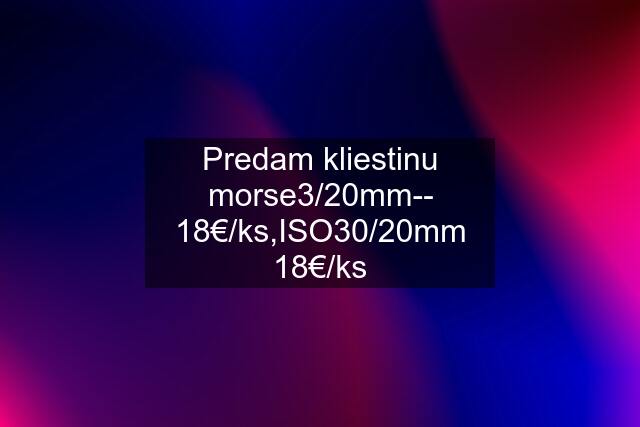 Predam kliestinu morse3/20mm--18€/ks,ISO30/20mm 18€/ks